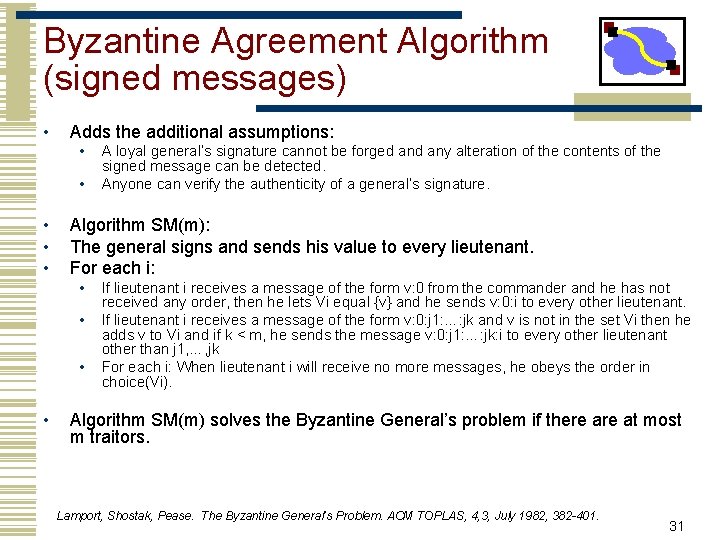 Byzantine Agreement Algorithm (signed messages)

• Adds the additional assumptions:
  • A loyal general's signature cannot be forged and any alteration of the contents of the signed message can be detected.
  • Anyone can verify the authenticity of a general's signature.

• Algorithm SM(m):
• The general signs and sends his value to every lieutenant.
• For each i:
  • If lieutenant i receives a message of the form v:0 from the commander and he has not received any order, then he lets Vi equal {v} and he sends v:0:i to every other lieutenant.
  • If lieutenant i receives a message of the form v:0:j1:...:jk and v is not in the set Vi then he adds v to Vi and if k < m, he sends the message v:0:j1:...:jk:i to every other lieutenant other than j1,...,jk
  • For each i: When lieutenant i will receive no more messages, he obeys the order in choice(Vi).

• Algorithm SM(m) solves the Byzantine General's problem if there are at most m traitors.

Lamport, Shostak, Pease. The Byzantine General's Problem. ACM TOPLAS, 4,3, July 1982, 382-401.

31